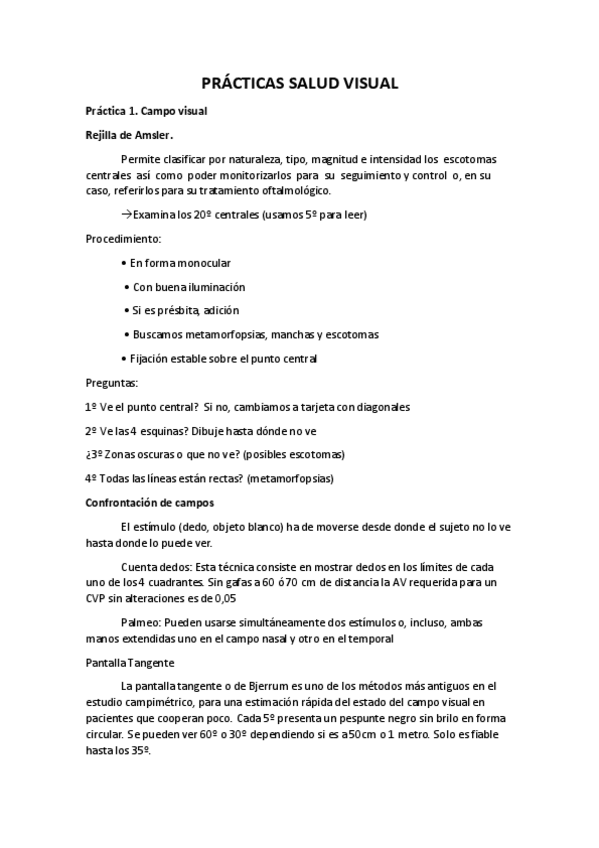 PRÁCTICAS SALUD VISUAL

Práctica 1. Campo visual

Rejilla de Amsler.

Permite clasificar por naturaleza, tipo, magnitud e intensidad los escotomas centrales así como poder monitorizarlos para su seguimiento y control o, en su caso, referirlos para su tratamiento oftalmológico.

→Examina los 20º centrales (usamos 5º para leer)

Procedimiento:

• En forma monocular

• Con buena iluminación

• Si es présbita, adición

• Buscamos metamorfopsias, manchas y escotomas

• Fijación estable sobre el punto central

Preguntas:

1º Ve el punto central? Si no, cambiamos a tarjeta con diagonales

2º Ve las 4 esquinas? Dibuje hasta dónde no ve

¿3º Zonas oscuras o que no ve? (posibles escotomas)

4º Todas las líneas están rectas? (metamorfopsias)

Confrontación de campos

El estímulo (dedo, objeto blanco) ha de moverse desde donde el sujeto no lo ve hasta donde lo puede ver.

Cuenta dedos: Esta técnica consiste en mostrar dedos en los límites de cada uno de los 4 cuadrantes. Sin gafas a 60 ó 70 cm de distancia la AV requerida para un CVP sin alteraciones es de 0,05

Palmeo: Pueden usarse simultáneamente dos estímulos o, incluso, ambas manos extendidas uno en el campo nasal y otro en el temporal

Pantalla Tangente

La pantalla tangente o de Bjerrum es uno de los métodos más antiguos en el estudio campimétrico, para una estimación rápida del estado del campo visual en pacientes que cooperan poco. Cada 5º presenta un pespunte negro sin brilo en forma circular. Se pueden ver 60º o 30º dependiendo si es a 50cm o 1 metro. Solo es fiable hasta los 35º.